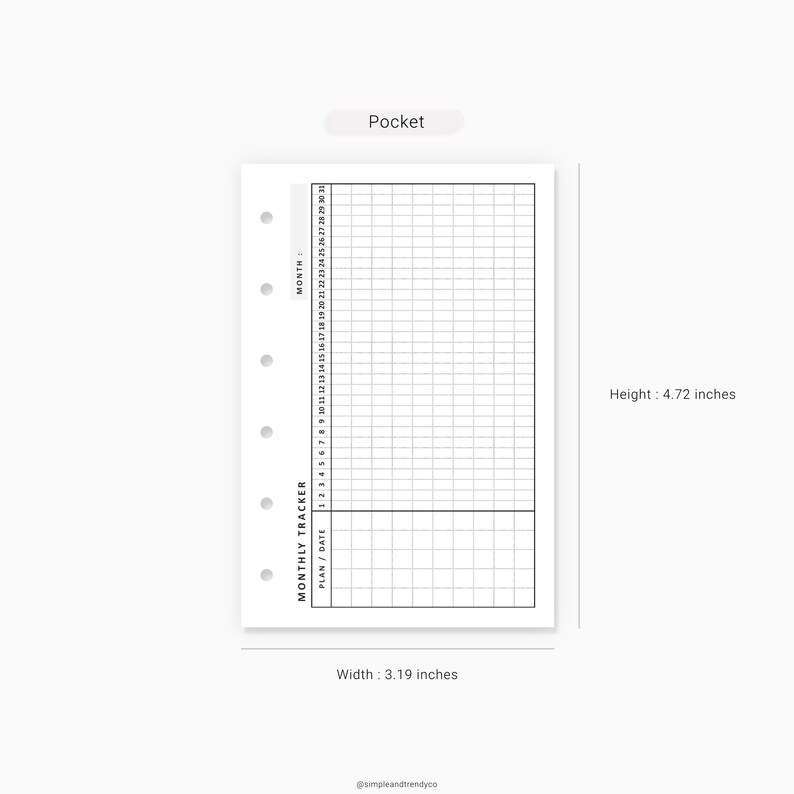 Pocket

MONTHLY TRACKER

MONTH :

| PLAN / DATE | 1 | 2 | 3 | 4 | 5 | 6 | 7 | 8 | 9 | 10 | 11 | 12 | 13 | 14 | 15 | 16 | 17 | 18 | 19 | 20 | 21 | 22 | 23 | 24 | 25 | 26 | 27 | 28 | 29 | 30 | 31 |
|---|---|---|---|---|---|---|---|---|---|---|---|---|---|---|---|---|---|---|---|---|---|---|---|---|---|---|---|---|---|---|---|

Height : 4.72 inches

Width : 3.19 inches

@simpleandtrendyco